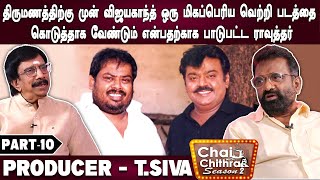 திருமணத்திற்கு முன் விஜயகாந்த் ஒரு மிகப்பெரிய வெற்றி படத்தை கொடுத்தாக வேண்டும் என்பதற்காக பாடுபட்ட ராவுத்தர்

PART-10

PRODUCER - T.SIVA

Chai with Chithra Season 2